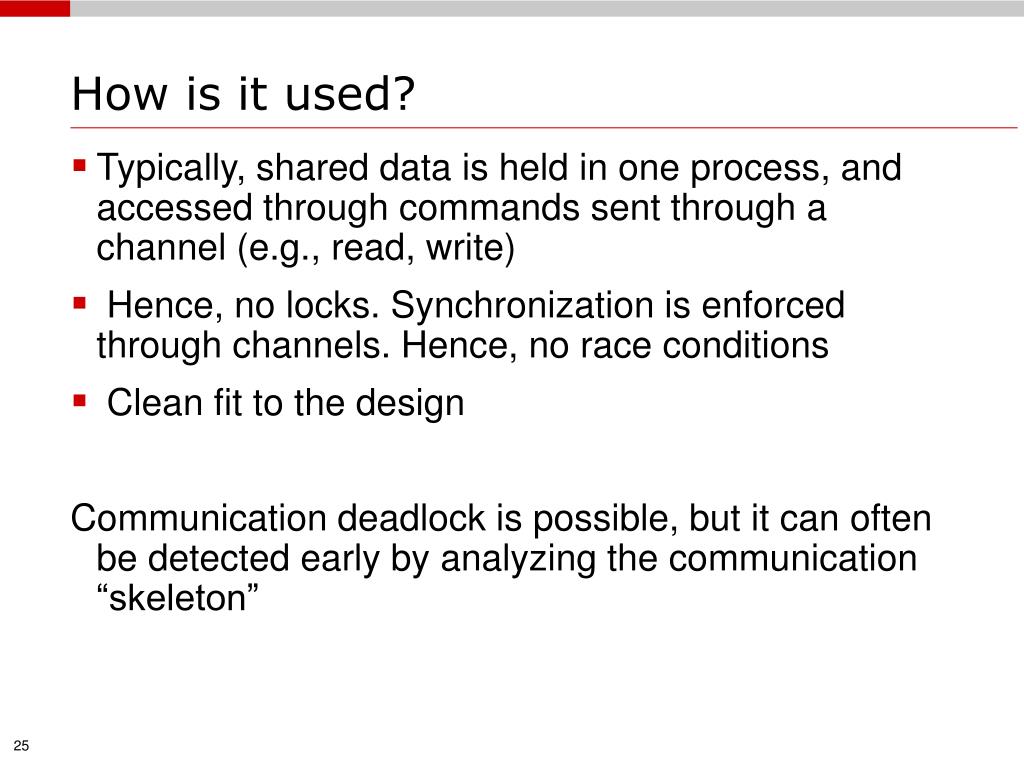 How is it used?

▪ Typically, shared data is held in one process, and accessed through commands sent through a channel (e.g., read, write)

▪ Hence, no locks. Synchronization is enforced through channels. Hence, no race conditions

▪ Clean fit to the design

Communication deadlock is possible, but it can often be detected early by analyzing the communication “skeleton”

25